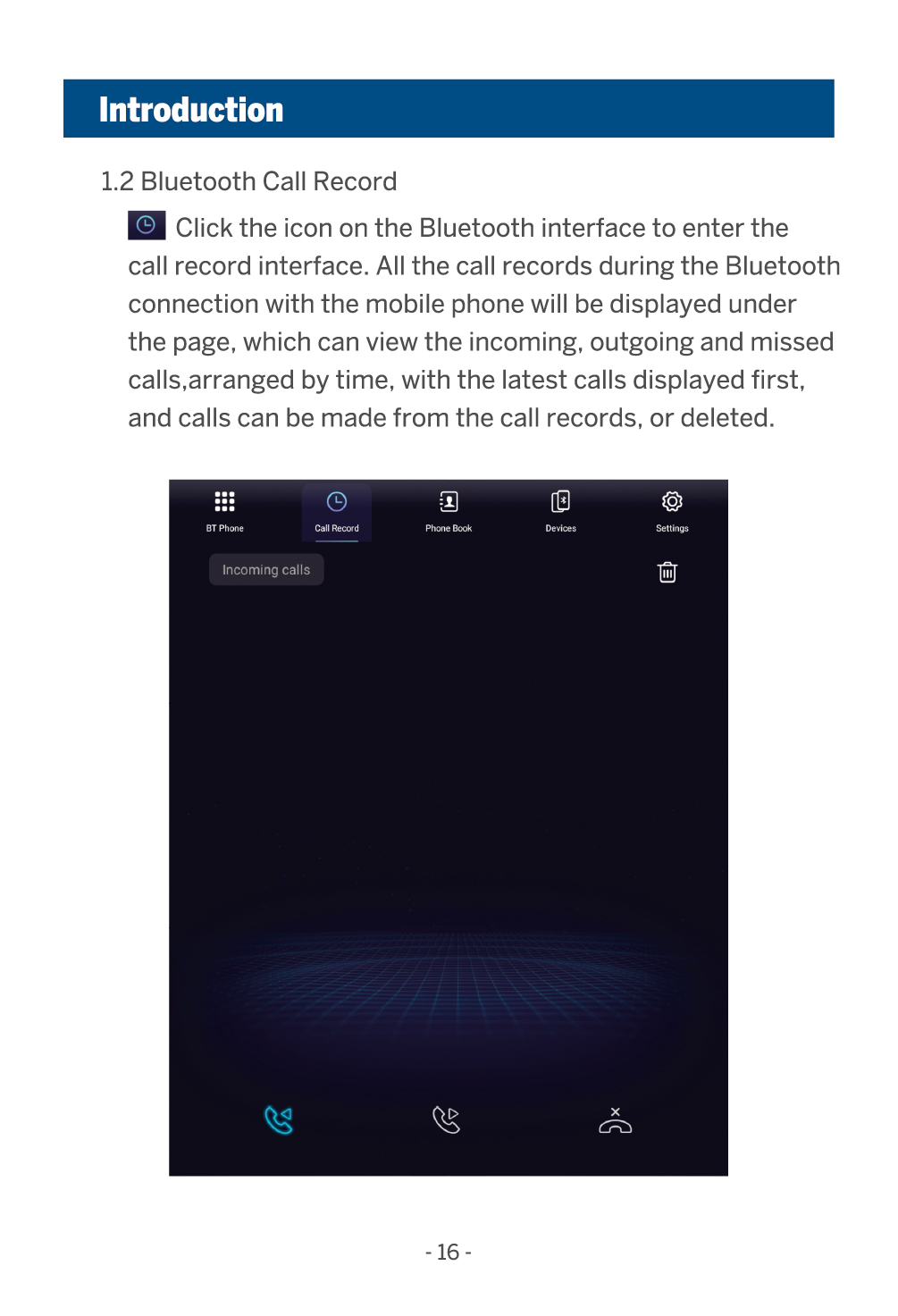 Introduction

1.2 Bluetooth Call Record

Click the icon on the Bluetooth interface to enter the call record interface. All the call records during the Bluetooth connection with the mobile phone will be displayed under the page, which can view the incoming, outgoing and missed calls,arranged by time, with the latest calls displayed first, and calls can be made from the call records, or deleted.

BT Phone
Call Record
Phone Book
Devices
Settings

Incoming calls

- 16 -